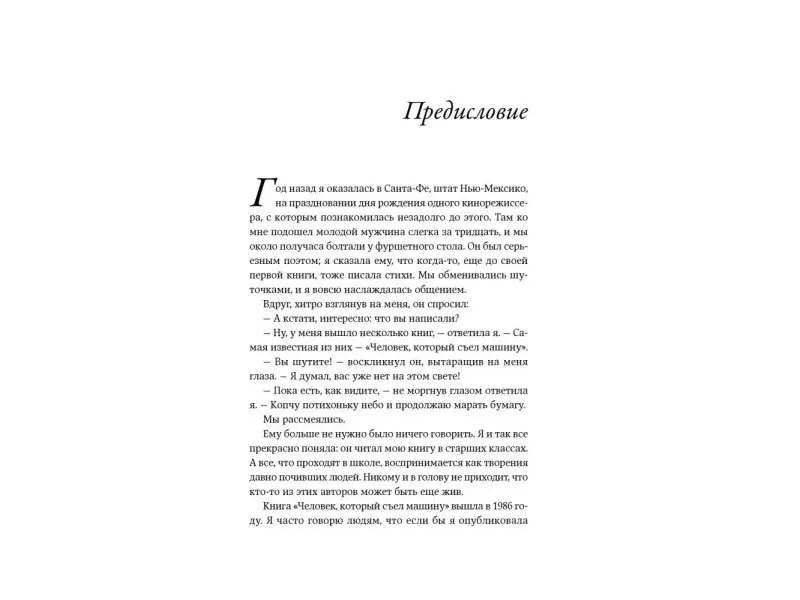 Предисловие

Год назад я оказалась в Санта-Фе, штат Нью-Мексико, на праздновании дня рождения одного кинорежиссера, с которым познакомилась незадолго до этого. Там ко мне подошел молодой мужчина слегка за тридцать, и мы около получаса болтали у фуршетного стола. Он был серьезным поэтом; я сказала ему, что когда-то, еще до своей первой книги, тоже писала стихи. Мы обменивались шуточками, и я вовсю наслаждалась общением.

Вдруг, хитро взглянув на меня, он спросил:

– А кстати, интересно: что вы написали?

– Ну, у меня вышло несколько книг, – ответила я. – Самая известная из них – «Человек, который съел машину».

– Вы шутите! – воскликнул он, вытаращив на меня глаза. – Я думал, вас уже нет на этом свете!

– Пока есть, как видите, – не моргнув глазом ответила я. – Копчу потихоньку небо и продолжаю марать бумагу.

Мы рассмеялись.

Ему больше не нужно было ничего говорить. Я и так все прекрасно поняла: он читал мою книгу в старших классах. А все, что проходят в школе, воспринимается как творения давно почивших людей. Никому и в голову не приходит, что кто-то из этих авторов может быть еще жив.

Книга «Человек, который съел машину» вышла в 1986 году. Я часто говорю людям, что если бы я опубликовала